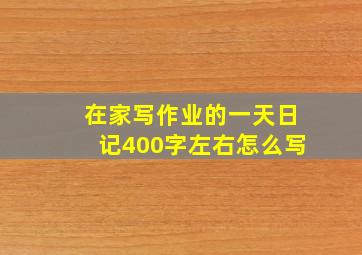 在家写作业的一天日记400字左右怎么写